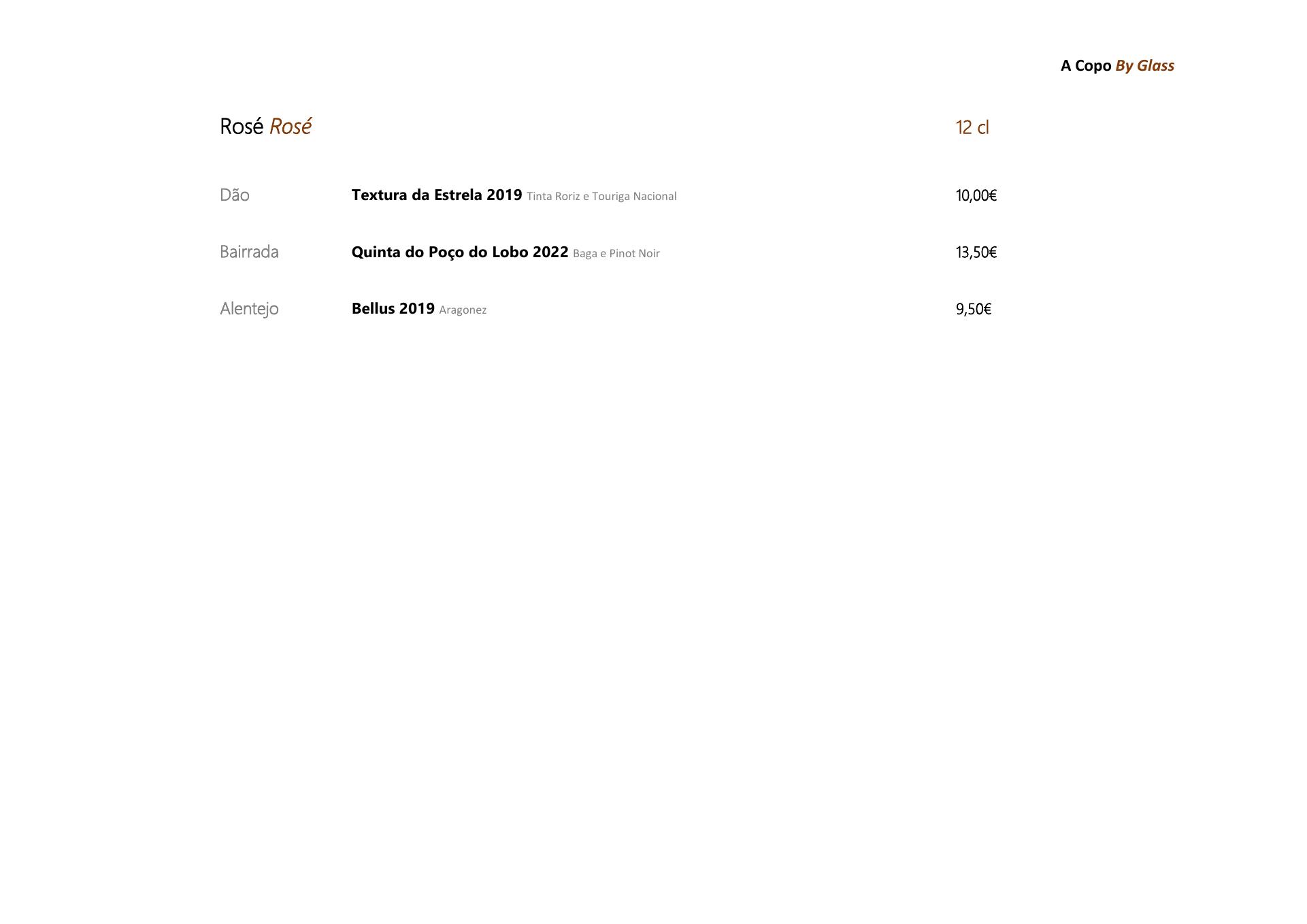 A Copo By Glass

Rosé Rosé

12 cl

Dão Textura da Estrela 2019 Tinta Roriz e Touriga Nacional 10,00€

Bairrada Quinta do Poço do Lobo 2022 Baga e Pinot Noir 13,50€

Alentejo Bellus 2019 Aragonez 9,50€